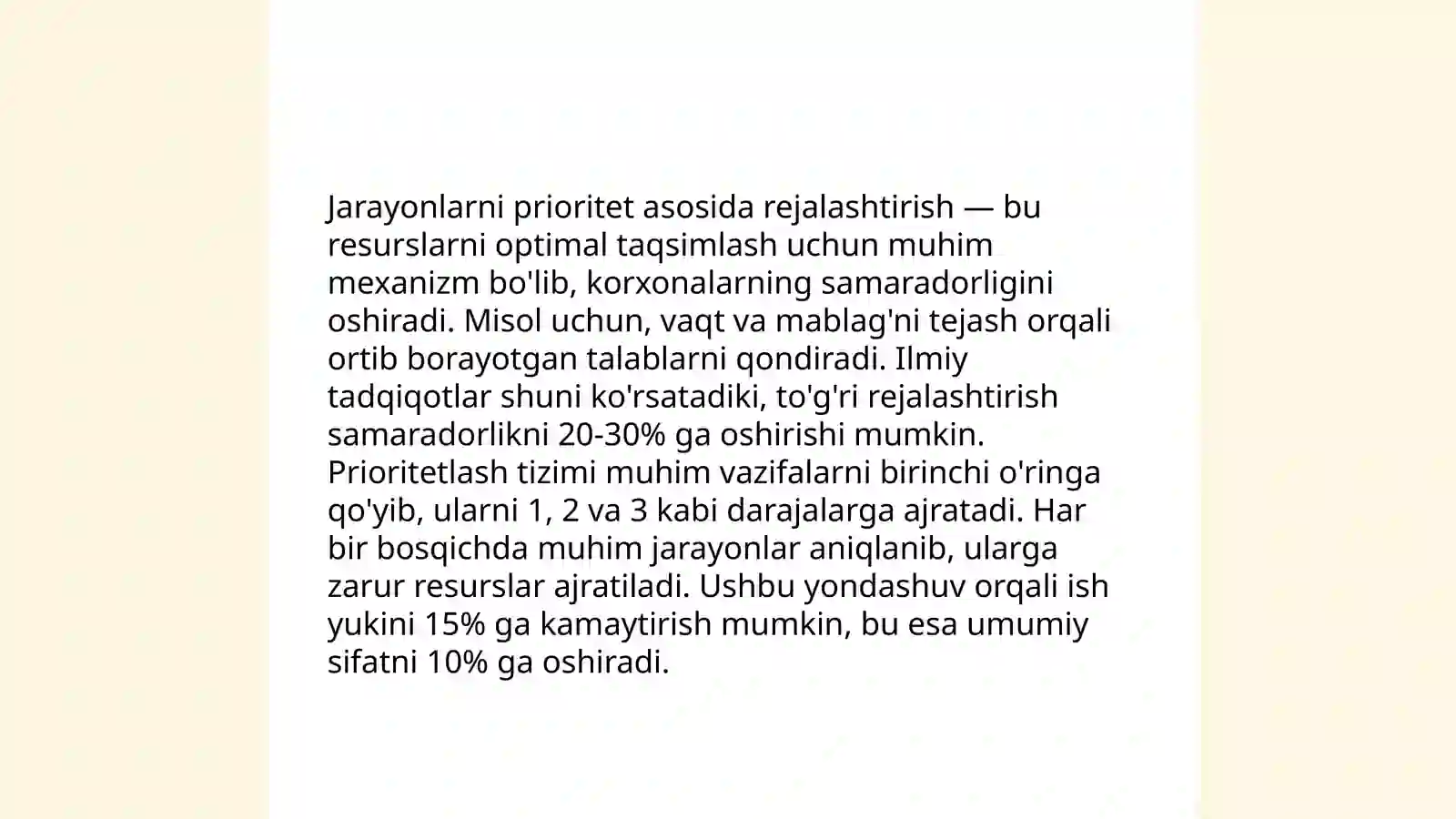 Jarayonlarni prioritet asosida rejalashtirish — bu resurslarni optimal taqsimlash uchun muhim mexanizm bo'lib, korxonalarning samaradorligini oshiradi. Misol uchun, vaqt va mablag'ni tejash orqali ortib borayotgan talablarni qondiradi. Ilmiy tadqiqotlar shuni ko'rsatadiki, to'g'ri rejalashtirish samaradorlikni 20-30% ga oshirishi mumkin. Prioritetlash tizimi muhim vazifalarni birinchi o'ringa qo'yib, ularni 1, 2 va 3 kabi darajalarga ajratadi. Har bir bosqichda muhim jarayonlar aniqlanib, ularga zarur resurslar ajratiladi. Ushbu yondashuv orqali ish yukini 15% ga kamaytirish mumkin, bu esa umumiy sifatni 10% ga oshiradi.